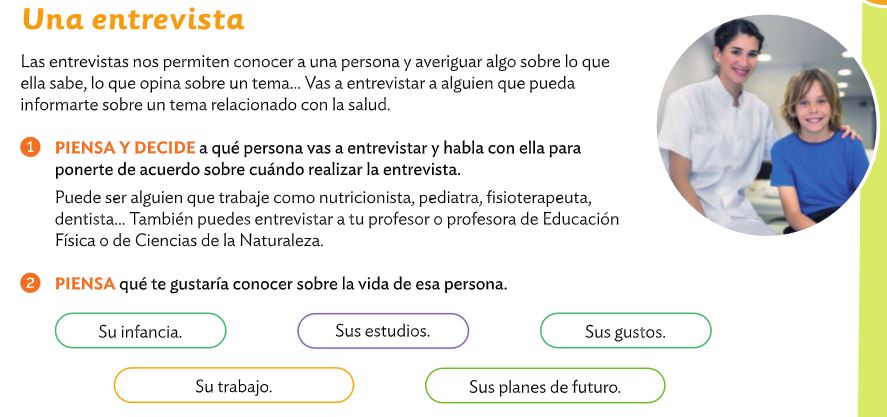 Una entrevista

Las entrevistas nos permiten conocer a una persona y averiguar algo sobre lo que ella sabe, lo que opina sobre un tema... Vas a entrevistar a alguien que pueda informarte sobre un tema relacionado con la salud.

1 PIENSA Y DECIDE a qué persona vas a entrevistar y habla con ella para ponerte de acuerdo sobre cuándo realizar la entrevista.

Puede ser alguien que trabaje como nutricionista, pediatra, fisioterapeuta, dentista... También puedes entrevistar a tu profesor o profesora de Educación Física o de Ciencias de la Naturaleza.

2 PIENSA qué te gustaría conocer sobre la vida de esa persona.

Su infancia.

Sus estudios.

Sus gustos.

Su trabajo.

Sus planes de futuro.